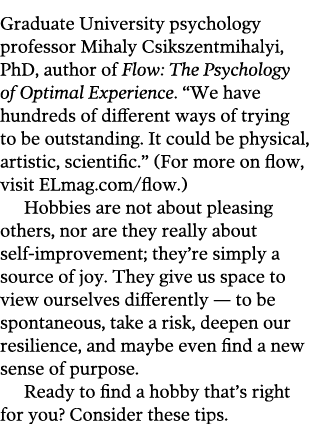 Graduate University psychology professor Mihaly Csikszentmihalyi, PhD, author of Flow: The Psychology of Optimal Experience. “We have hundreds of different ways of trying to be outstanding. It could be physical, artistic, scientific.” (For more on flow, visit ELmag.com/flow.)

Hobbies are not about pleasing others, nor are they really about self-improvement; they’re simply a source of joy. They give us space to view ourselves differently — to be spontaneous, take a risk, deepen our resilience, and maybe even find a new sense of purpose.

Ready to find a hobby that’s right for you? Consider these tips.